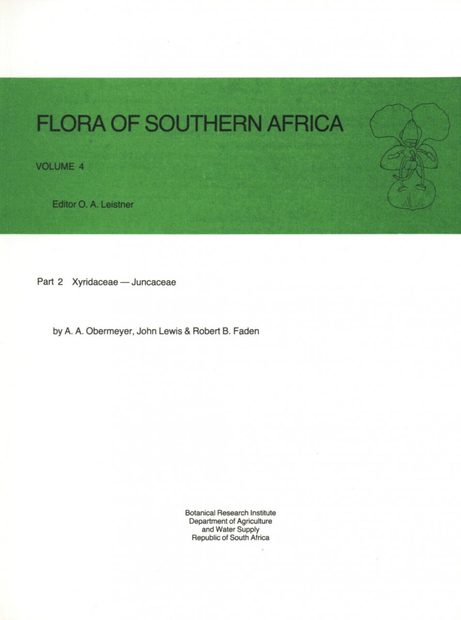 FLORA OF SOUTHERN AFRICA

VOLUME 4

Editor O. A. Leistner

Part 2 Xyridaceae — Juncaceae

by A. A. Obermeyer, John Lewis & Robert B. Faden

Botanical Research Institute
Department of Agriculture
and Water Supply
Republic of South Africa